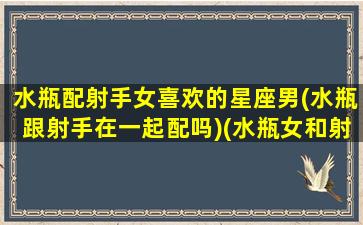 水瓶配射手女喜欢的星座男(水瓶跟射手在一起配吗)(水瓶女和射